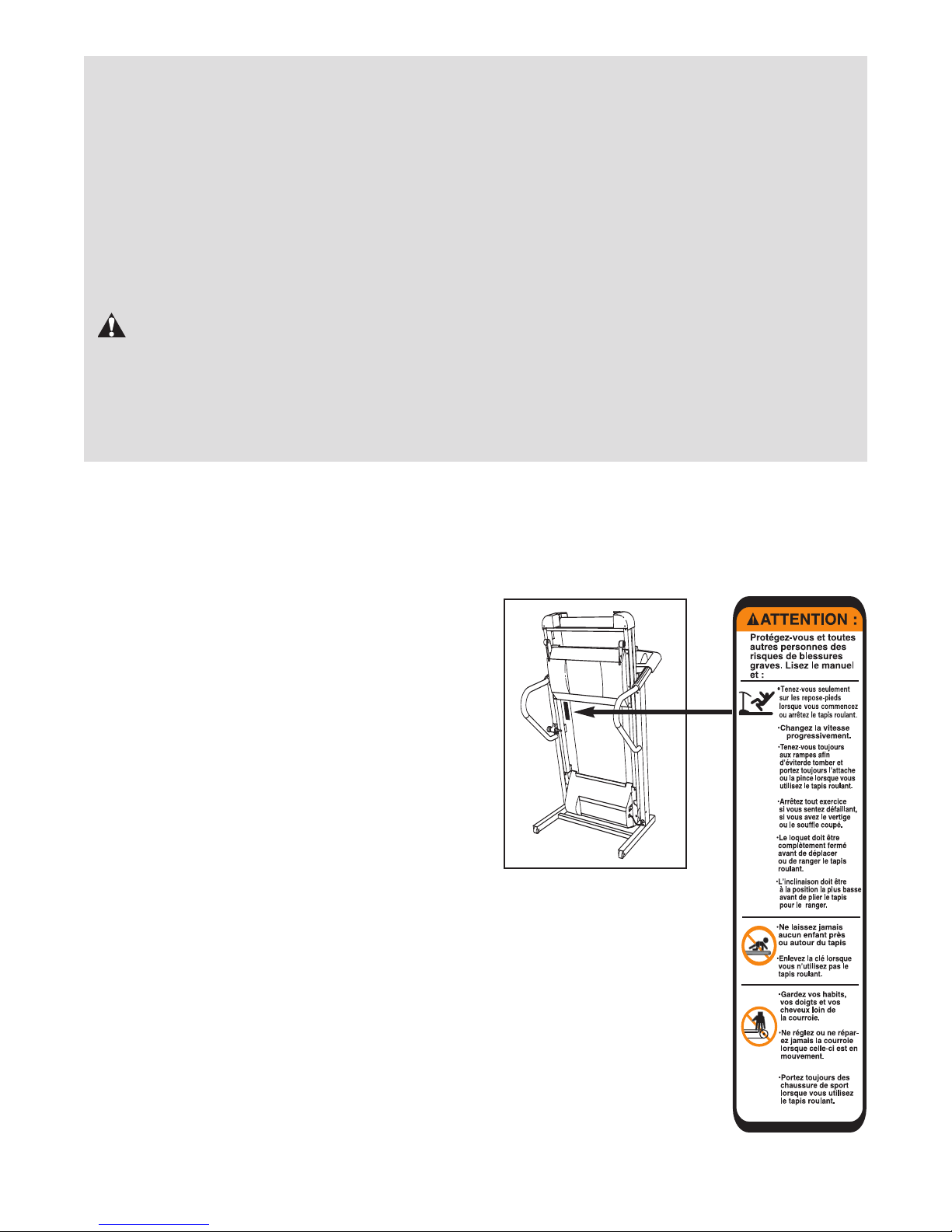 ATTENTION :

Protégez-vous et toutes autres personnes des risques de blessures graves. Lisez le manuel et :

•Tenez-vous seulement sur les repose-pieds lorsque vous commencez ou arrêtez le tapis roulant.

•Changez la vitesse progressivement.

•Tenez-vous toujours aux rampes afin d'éviterde tomber et portez toujours l'attache ou la pince lorsque vous utilisez le tapis roulant.

•Arrêtez tout exercice si vous sentez défaillant, si vous avez le vertige ou le souffle coupé.

•Le loquet doit être complètement fermé avant de déplacer ou de ranger le tapis roulant.

•L'inclinaison doit être à la position la plus basse avant de plier le tapis pour le ranger.

•Ne laissez jamais aucun enfant près ou autour du tapis

•Enlevez la clé lorsque vous n'utilisez pas le tapis roulant.

•Gardez vos habits, vos doigts et vos cheveux loin de la courroie.

•Ne réglez ou ne réparez jamais la courroie lorsque celle-ci est en mouvement.

•Portez toujours des chaussure de sport lorsque vous utilisez le tapis roulant.